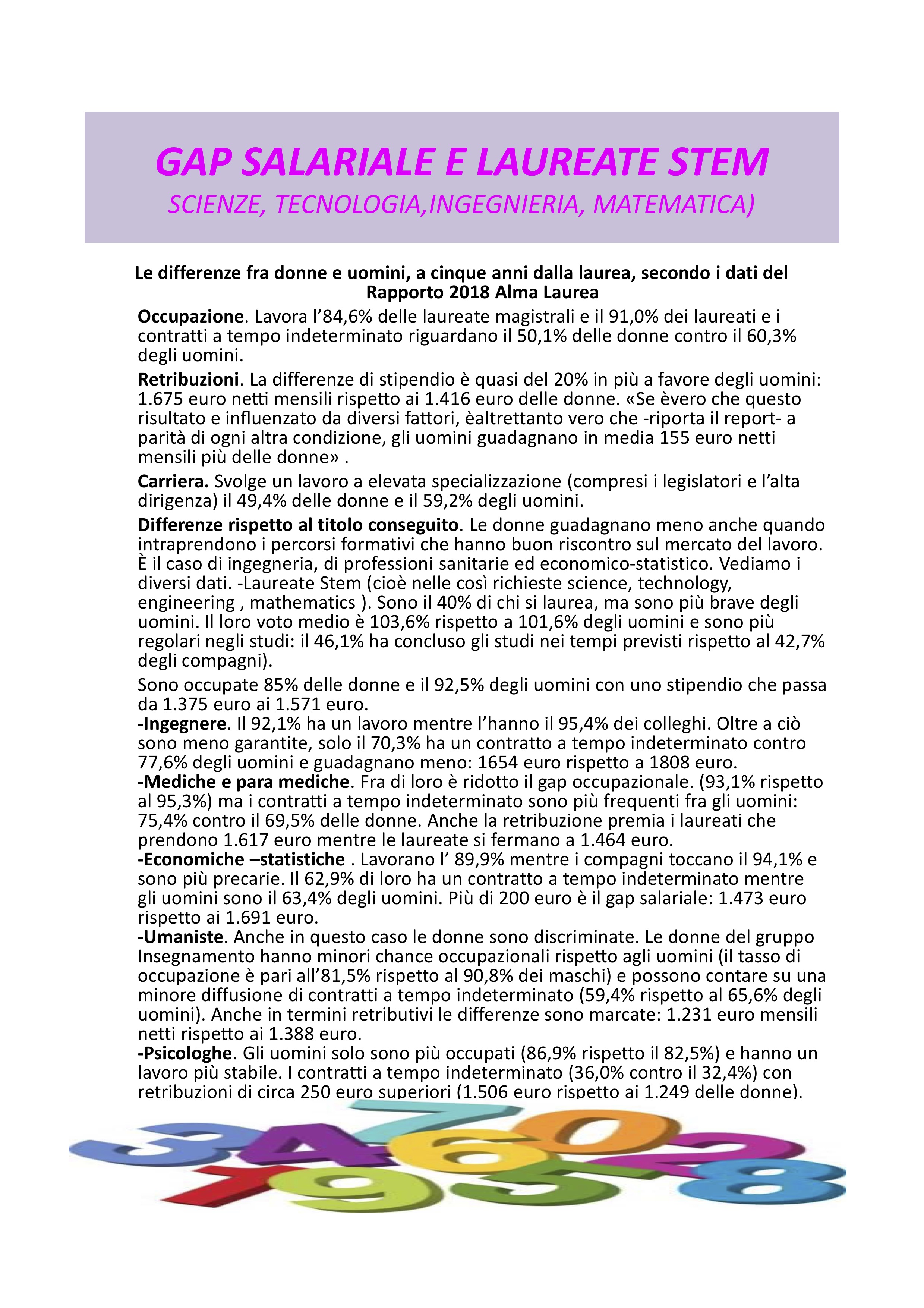 GAP SALARIALE E LAUREATE STEM

SCIENZE, TECNOLOGIA,INGEGNIERIA, MATEMATICA)

Le differenze fra donne e uomini, a cinque anni dalla laurea, secondo i dati del Rapporto 2018 Alma Laurea

Occupazione. Lavora l'84,6% delle laureate magistrali e il 91,0% dei laureati e i contratti a tempo indeterminato riguardano il 50,1% delle donne contro il 60,3% degli uomini.

Retribuzioni. La differenze di stipendio è quasi del 20% in più a favore degli uomini: 1.675 euro netti mensili rispetto ai 1.416 euro delle donne. «Se èvero che questo risultato e influenzato da diversi fattori, èaltrettanto vero che -riporta il report- a parità di ogni altra condizione, gli uomini guadagnano in media 155 euro netti mensili più delle donne» .

Carriera. Svolge un lavoro a elevata specializzazione (compresi i legislatori e l'alta dirigenza) il 49,4% delle donne e il 59,2% degli uomini.

Differenze rispetto al titolo conseguito. Le donne guadagnano meno anche quando intraprendono i percorsi formativi che hanno buon riscontro sul mercato del lavoro. È il caso di ingegneria, di professioni sanitarie ed economico-statistico. Vediamo i diversi dati. -Laureate Stem (cioè nelle così richieste science, technology, engineering , mathematics ). Sono il 40% di chi si laurea, ma sono più brave degli uomini. Il loro voto medio è 103,6% rispetto a 101,6% degli uomini e sono più regolari negli studi: il 46,1% ha concluso gli studi nei tempi previsti rispetto al 42,7% degli compagni).

Sono occupate 85% delle donne e il 92,5% degli uomini con uno stipendio che passa da 1.375 euro ai 1.571 euro.
-Ingegnere. Il 92,1% ha un lavoro mentre l'hanno il 95,4% dei colleghi. Oltre a ciò sono meno garantite, solo il 70,3% ha un contratto a tempo indeterminato contro 77,6% degli uomini e guadagnano meno: 1654 euro rispetto a 1808 euro.
-Mediche e para mediche. Fra di loro è ridotto il gap occupazionale. (93,1% rispetto al 95,3%) ma i contratti a tempo indeterminato sono più frequenti fra gli uomini: 75,4% contro il 69,5% delle donne. Anche la retribuzione premia i laureati che prendono 1.617 euro mentre le laureate si fermano a 1.464 euro.
-Economiche –statistiche . Lavorano l' 89,9% mentre i compagni toccano il 94,1% e sono più precarie. Il 62,9% di loro ha un contratto a tempo indeterminato mentre gli uomini sono il 63,4% degli uomini. Più di 200 euro è il gap salariale: 1.473 euro rispetto ai 1.691 euro.
-Umaniste. Anche in questo caso le donne sono discriminate. Le donne del gruppo Insegnamento hanno minori chance occupazionali rispetto agli uomini (il tasso di occupazione è pari all'81,5% rispetto al 90,8% dei maschi) e possono contare su una minore diffusione di contratti a tempo indeterminato (59,4% rispetto al 65,6% degli uomini). Anche in termini retributivi le differenze sono marcate: 1.231 euro mensili netti rispetto ai 1.388 euro.
-Psicologhe. Gli uomini solo sono più occupati (86,9% rispetto il 82,5%) e hanno un lavoro più stabile. I contratti a tempo indeterminato (36,0% contro il 32,4%) con retribuzioni di circa 250 euro superiori (1.506 euro rispetto ai 1.249 delle donne).